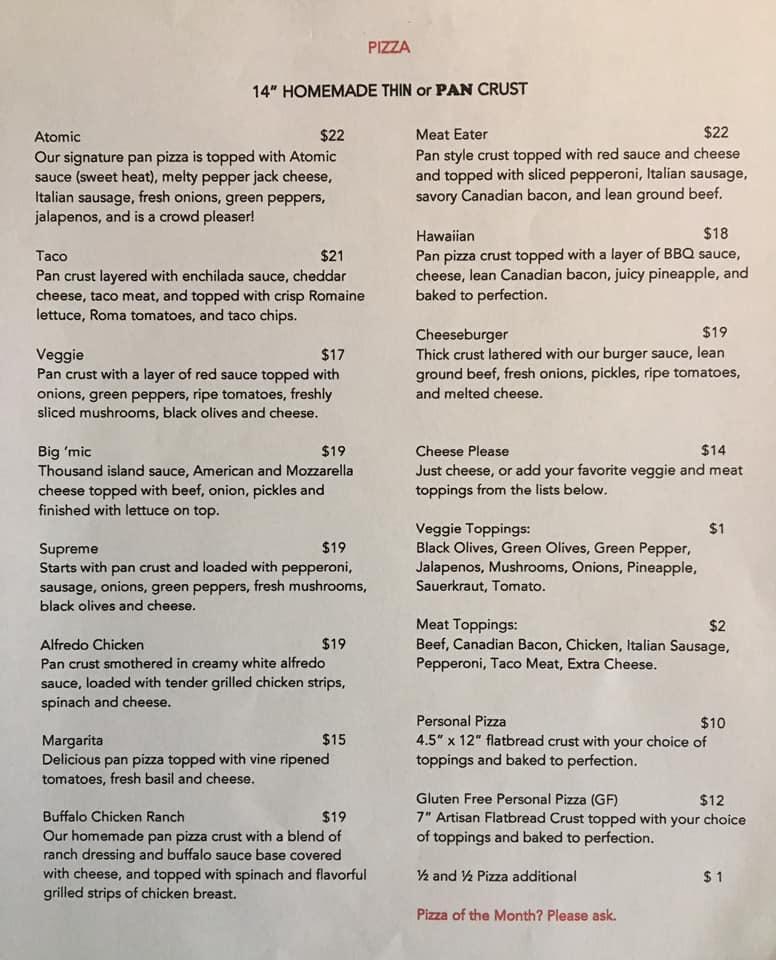 PIZZA

14" HOMEMADE THIN or PAN CRUST

Atomic $22
Our signature pan pizza is topped with Atomic sauce (sweet heat), melty pepper jack cheese, Italian sausage, fresh onions, green peppers, jalapenos, and is a crowd pleaser!

Taco $21
Pan crust layered with enchilada sauce, cheddar cheese, taco meat, and topped with crisp Romaine lettuce, Roma tomatoes, and taco chips.

Veggie $17
Pan crust with a layer of red sauce topped with onions, green peppers, ripe tomatoes, freshly sliced mushrooms, black olives and cheese.

Big 'mic $19
Thousand island sauce, American and Mozzarella cheese topped with beef, onion, pickles and finished with lettuce on top.

Supreme $19
Starts with pan crust and loaded with pepperoni, sausage, onions, green peppers, fresh mushrooms, black olives and cheese.

Alfredo Chicken $19
Pan crust smothered in creamy white alfredo sauce, loaded with tender grilled chicken strips, spinach and cheese.

Margarita $15
Delicious pan pizza topped with vine ripened tomatoes, fresh basil and cheese.

Buffalo Chicken Ranch $19
Our homemade pan pizza crust with a blend of ranch dressing and buffalo sauce base covered with cheese, and topped with spinach and flavorful grilled strips of chicken breast.

Meat Eater $22
Pan style crust topped with red sauce and cheese and topped with sliced pepperoni, Italian sausage, savory Canadian bacon, and lean ground beef.

Hawaiian $18
Pan pizza crust topped with a layer of BBQ sauce, cheese, lean Canadian bacon, juicy pineapple, and baked to perfection.

Cheeseburger $19
Thick crust lathered with our burger sauce, lean ground beef, fresh onions, pickles, ripe tomatoes, and melted cheese.

Cheese Please $14
Just cheese, or add your favorite veggie and meat toppings from the lists below.

Veggie Toppings: $1
Black Olives, Green Olives, Green Pepper, Jalapenos, Mushrooms, Onions, Pineapple, Sauerkraut, Tomato.

Meat Toppings: $2
Beef, Canadian Bacon, Chicken, Italian Sausage, Pepperoni, Taco Meat, Extra Cheese.

Personal Pizza $10
4.5" x 12" flatbread crust with your choice of toppings and baked to perfection.

Gluten Free Personal Pizza (GF) $12
7" Artisan Flatbread Crust topped with your choice of toppings and baked to perfection.

½ and ½ Pizza additional $ 1

Pizza of the Month? Please ask.